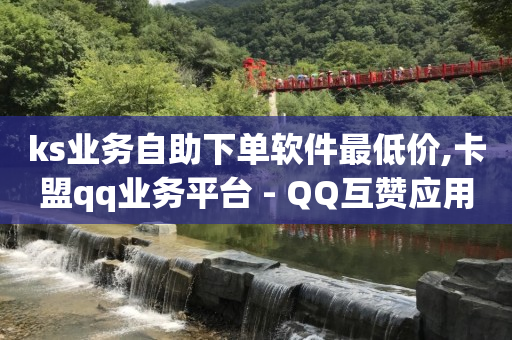 ks业务自助下单软件最低价,卡盟qq业务平台 - QQ互赞应用